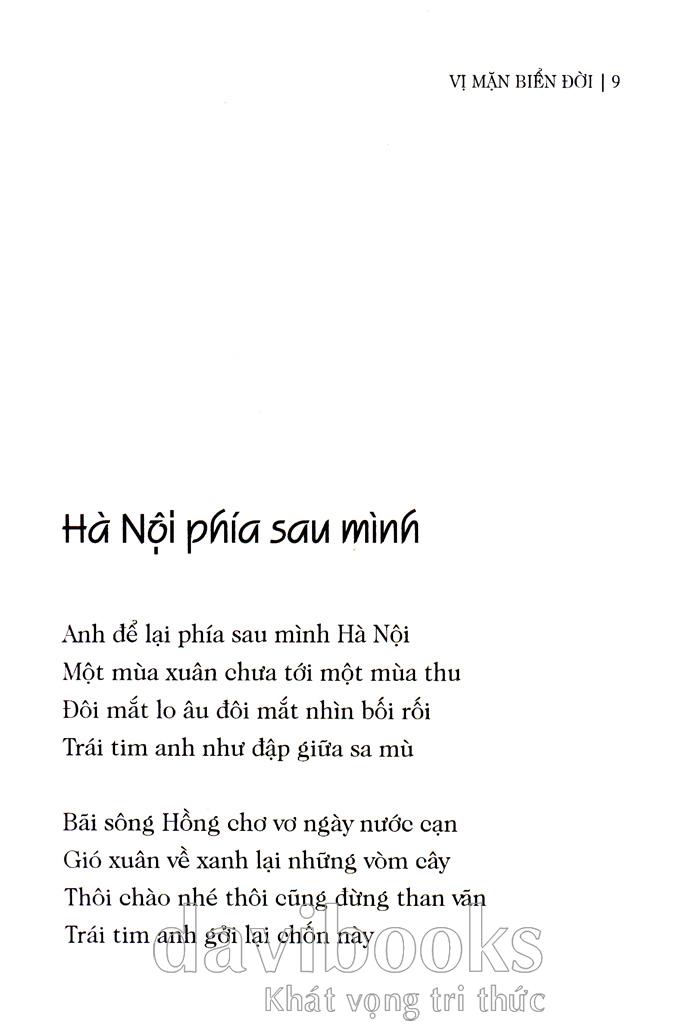 VỊ MẶN BIỂN ĐỜI | 9

Hà Nội phía sau mình

Anh để lại phía sau mình Hà Nội
Một mùa xuân chưa tới một mùa thu
Đôi mắt lo âu đôi mắt nhìn bối rối
Trái tim anh như đập giữa sa mù

Bãi sông Hồng chơ vơ ngày nước cạn
Gió xuân về xanh lại những vòm cây
Thôi chào nhé thôi cũng đừng than vãn
Trái tim anh gởi lại chốn này

davibooks
Khát vọng tri thức